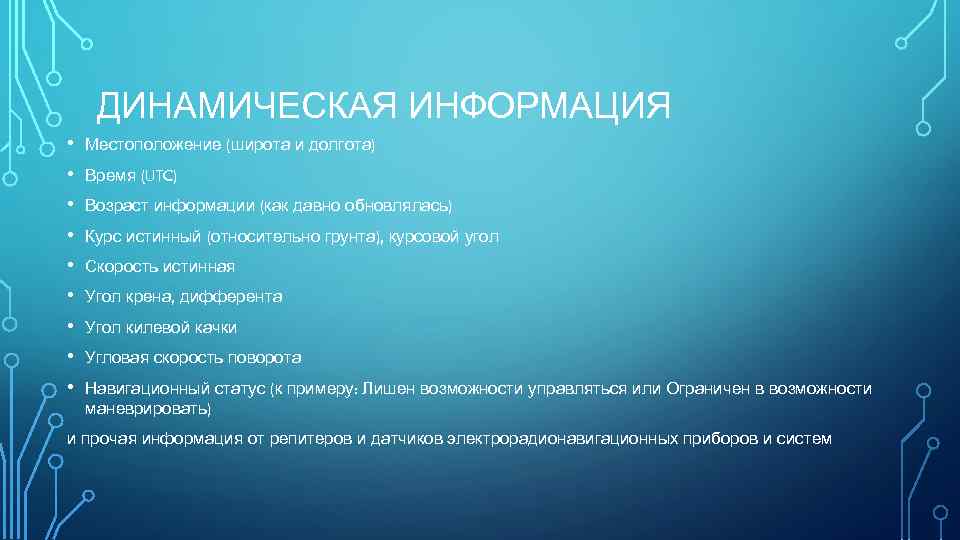 ДИНАМИЧЕСКАЯ ИНФОРМАЦИЯ

• Местоположение (широта и долгота)
• Время (UTC)
• Возраст информации (как давно обновлялась)
• Курс истинный (относительно грунта), курсовой угол
• Скорость истинная
• Угол крена, дифферента
• Угол килевой качки
• Угловая скорость поворота
• Навигационный статус (к примеру: Лишен возможности управляться или Ограничен в возможности маневрировать)

и прочая информация от репитеров и датчиков электрорадионавигационных приборов и систем